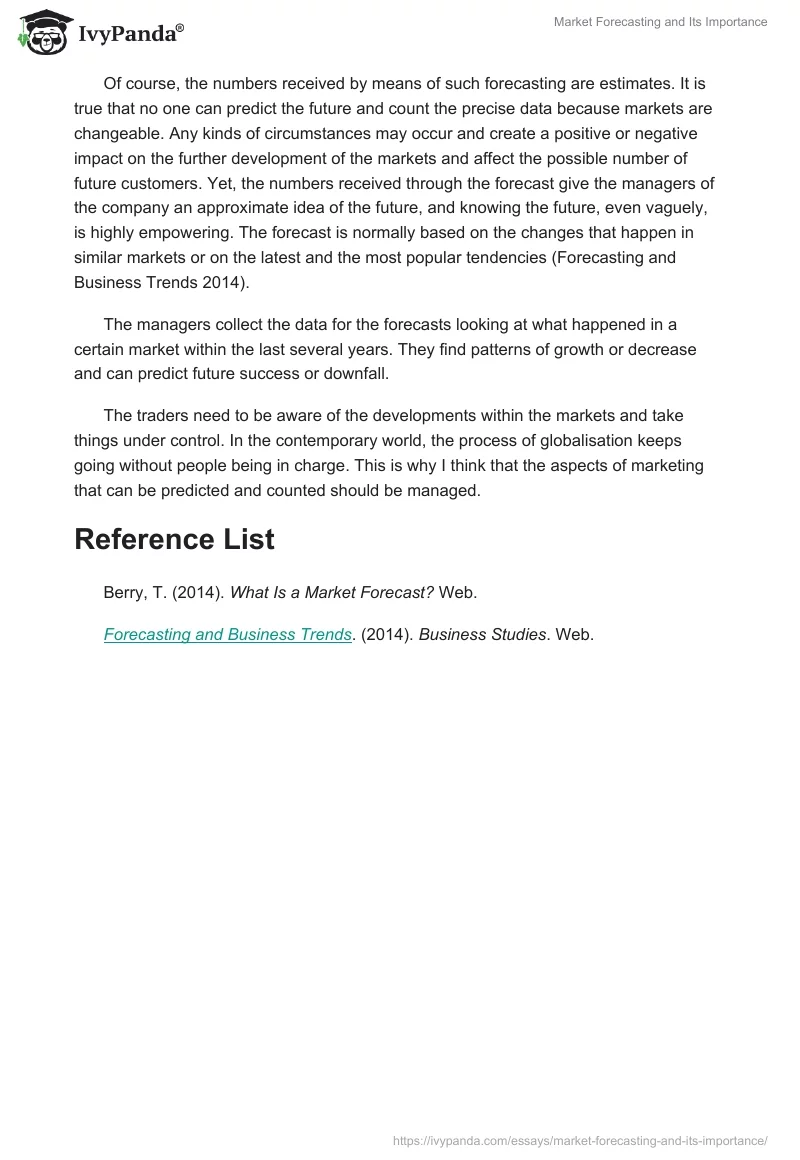 IvyPanda®

Market Forecasting and Its Importance

Of course, the numbers received by means of such forecasting are estimates. It is true that no one can predict the future and count the precise data because markets are changeable. Any kinds of circumstances may occur and create a positive or negative impact on the further development of the markets and affect the possible number of future customers. Yet, the numbers received through the forecast give the managers of the company an approximate idea of the future, and knowing the future, even vaguely, is highly empowering. The forecast is normally based on the changes that happen in similar markets or on the latest and the most popular tendencies (Forecasting and Business Trends 2014).

The managers collect the data for the forecasts looking at what happened in a certain market within the last several years. They find patterns of growth or decrease and can predict future success or downfall.

The traders need to be aware of the developments within the markets and take things under control. In the contemporary world, the process of globalisation keeps going without people being in charge. This is why I think that the aspects of marketing that can be predicted and counted should be managed.

Reference List

Berry, T. (2014). What Is a Market Forecast? Web.

Forecasting and Business Trends. (2014). Business Studies. Web.

https://ivypanda.com/essays/market-forecasting-and-its-importance/